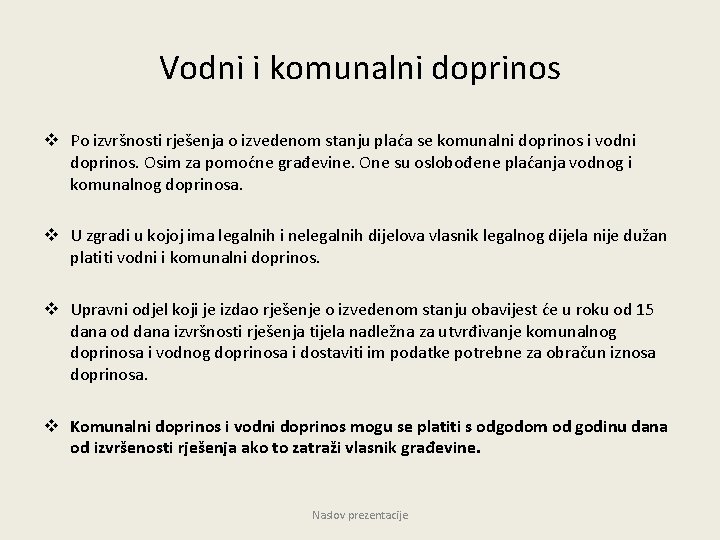 Vodni i komunalni doprinos

❖ Po izvršnosti rješenja o izvedenom stanju plaća se komunalni doprinos i vodni doprinos. Osim za pomoćne građevine. One su oslobođene plaćanja vodnog i komunalnog doprinosa.

❖ U zgradi u kojoj ima legalnih i nelegalnih dijelova vlasnik legalnog dijela nije dužan platiti vodni i komunalni doprinos.

❖ Upravni odjel koji je izdao rješenje o izvedenom stanju obavijest će u roku od 15 dana od dana izvršnosti rješenja tijela nadležna za utvrđivanje komunalnog doprinosa i vodnog doprinosa i dostaviti im podatke potrebne za obračun iznosa doprinosa.

❖ Komunalni doprinos i vodni doprinos mogu se platiti s odgodom od godinu dana od izvršenosti rješenja ako to zatraži vlasnik građevine.

Naslov prezentacije